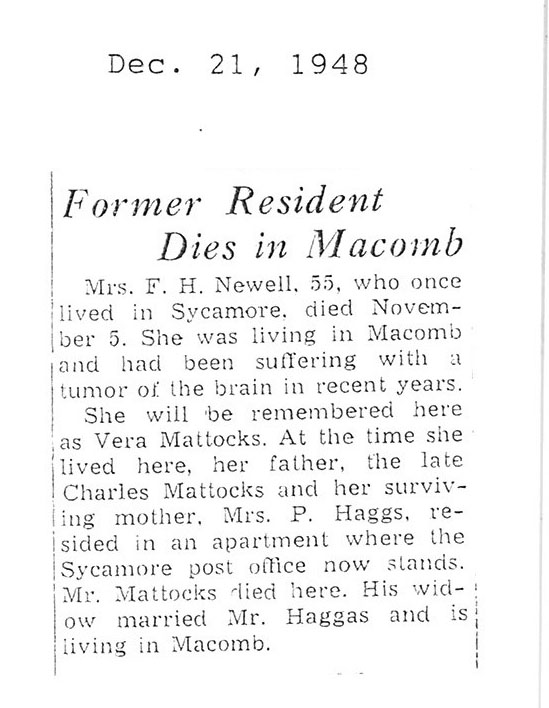 Dec. 21, 1948

Former Resident Dies in Macomb

Mrs. F. H. Newell, 55, who once lived in Sycamore, died November 5. She was living in Macomb and had been suffering with a tumor of the brain in recent years.

She will be remembered here as Vera Mattocks. At the time she lived here, her father, the late Charles Mattocks and her surviving mother, Mrs. P. Haggs, resided in an apartment where the Sycamore post office now stands. Mr. Mattocks died here. His widow married Mr. Haggas and is living in Macomb.